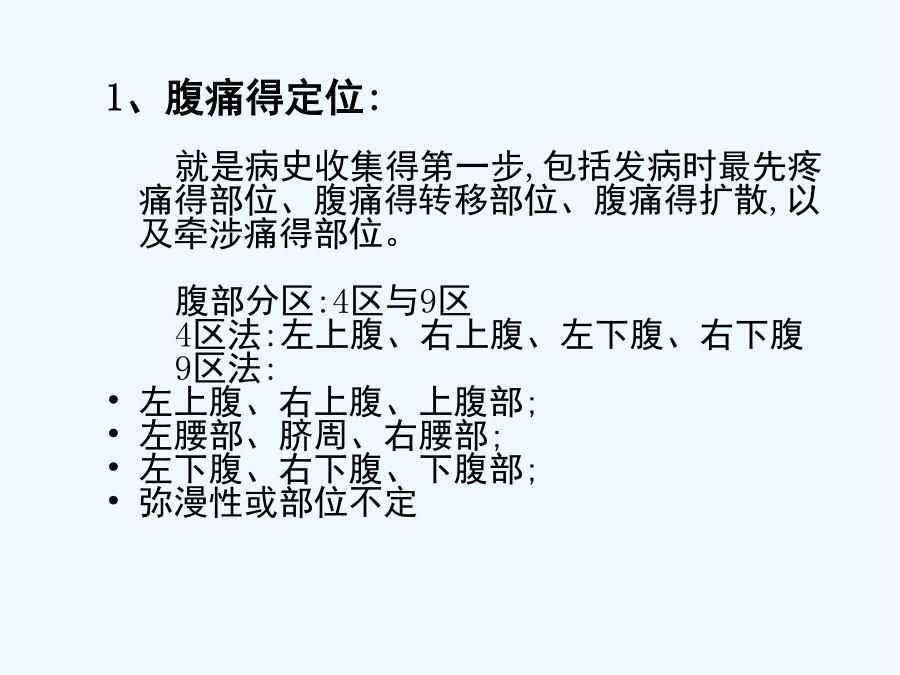 1、腹痛得定位:

就是病史收集得第一步,包括发病时最先疼痛得部位、腹痛得转移部位、腹痛得扩散,以及牵涉痛得部位。

腹部分区:4区与9区
4区法:左上腹、右上腹、左下腹、右下腹
9区法:

• 左上腹、右上腹、上腹部;
• 左腰部、脐周、右腰部;
• 左下腹、右下腹、下腹部;
• 弥漫性或部位不定